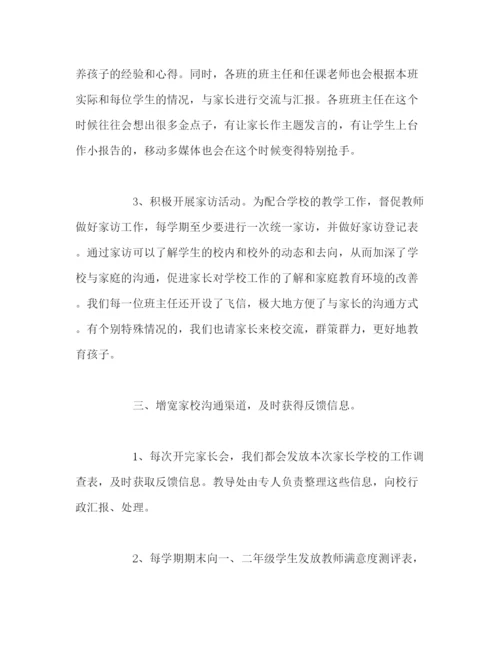 养孩子的经验和心得。同时，各班的班主任和任课老师也会根据本班实际和每位学生的情况，与家长进行交流与汇报。各班班主任在这个时候往往会想出很多金点子，有让家长作主题发言的，有让学生上台作小报告的，移动多媒体也会在这个时候变得特别抢手。

3、积极开展家访活动。为配合学校的教学工作，督促教师做好家访工作，每学期至少要进行一次统一家访，并做好家访登记表。通过家访可以了解学生的校内和校外的动态和去向，从而加深了学校与家庭的沟通，促进家长对学校工作的了解和家庭教育环境的改善。我们每一位班主任还开设了飞信，极大地方便了与家长的沟通方式。有个别特殊情况的，我们也请家长来校交流，群策群力，更好地教育孩子。

三、增宽家校沟通渠道，及时获得反馈信息。

1、每次开完家长会，我们都会发放本次家长学校的工作调查表，及时获取反馈信息。教导处由专人负责整理这些信息，向校行政汇报、处理。

2、每学期期末向一、二年级学生发放教师满意度测评表，